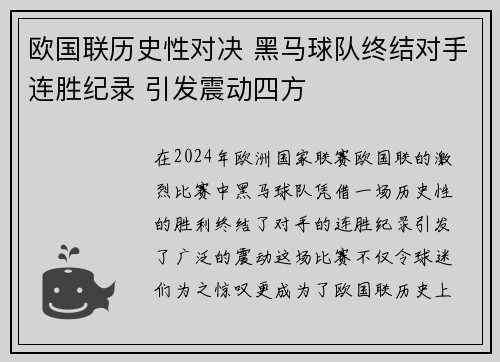 欧国联历史性对决 黑马球队终结对手连胜纪录 引发震动四方

在2024年欧洲国家联赛欧国联的激烈比赛中黑马球队凭借一场历史性的胜利终结了对手的连胜纪录引发了广泛的震动这场比赛不仅令球迷们为之惊叹更成为了欧国联历史上